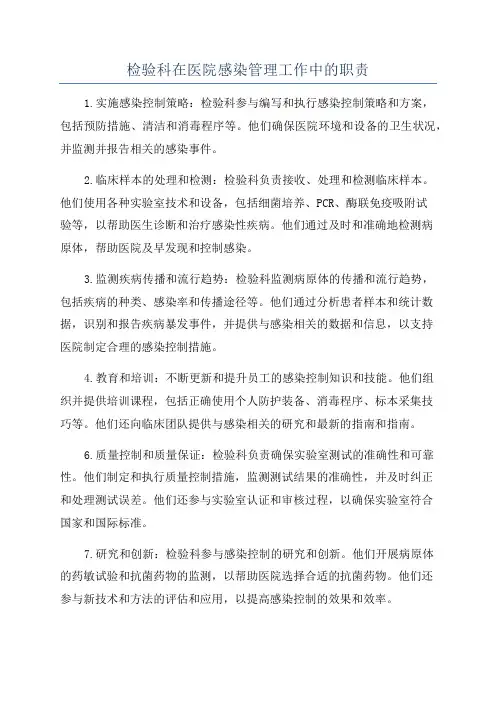 检验科在医院感染管理工作中的职责

1.实施感染控制策略：检验科参与编写和执行感染控制策略和方案，包括预防措施、清洁和消毒程序等。他们确保医院环境和设备的卫生状况，并监测并报告相关的感染事件。

2.临床样本的处理和检测：检验科负责接收、处理和检测临床样本。他们使用各种实验室技术和设备，包括细菌培养、PCR、酶联免疫吸附试验等，以帮助医生诊断和治疗感染性疾病。他们通过及时和准确地检测病原体，帮助医院及早发现和控制感染。

3.监测疾病传播和流行趋势：检验科监测病原体的传播和流行趋势，包括疾病的种类、感染率和传播途径等。他们通过分析患者样本和统计数据，识别和报告疾病暴发事件，并提供与感染相关的数据和信息，以支持医院制定合理的感染控制措施。

4.教育和培训：不断更新和提升员工的感染控制知识和技能。他们组织并提供培训课程，包括正确使用个人防护装备、消毒程序、标本采集技巧等。他们还向临床团队提供与感染相关的研究和最新的指南和指南。

6.质量控制和质量保证：检验科负责确保实验室测试的准确性和可靠性。他们制定和执行质量控制措施，监测测试结果的准确性，并及时纠正和处理测试误差。他们还参与实验室认证和审核过程，以确保实验室符合国家和国际标准。

7.研究和创新：检验科参与感染控制的研究和创新。他们开展病原体的药敏试验和抗菌药物的监测，以帮助医院选择合适的抗菌药物。他们还参与新技术和方法的评估和应用，以提高感染控制的效果和效率。